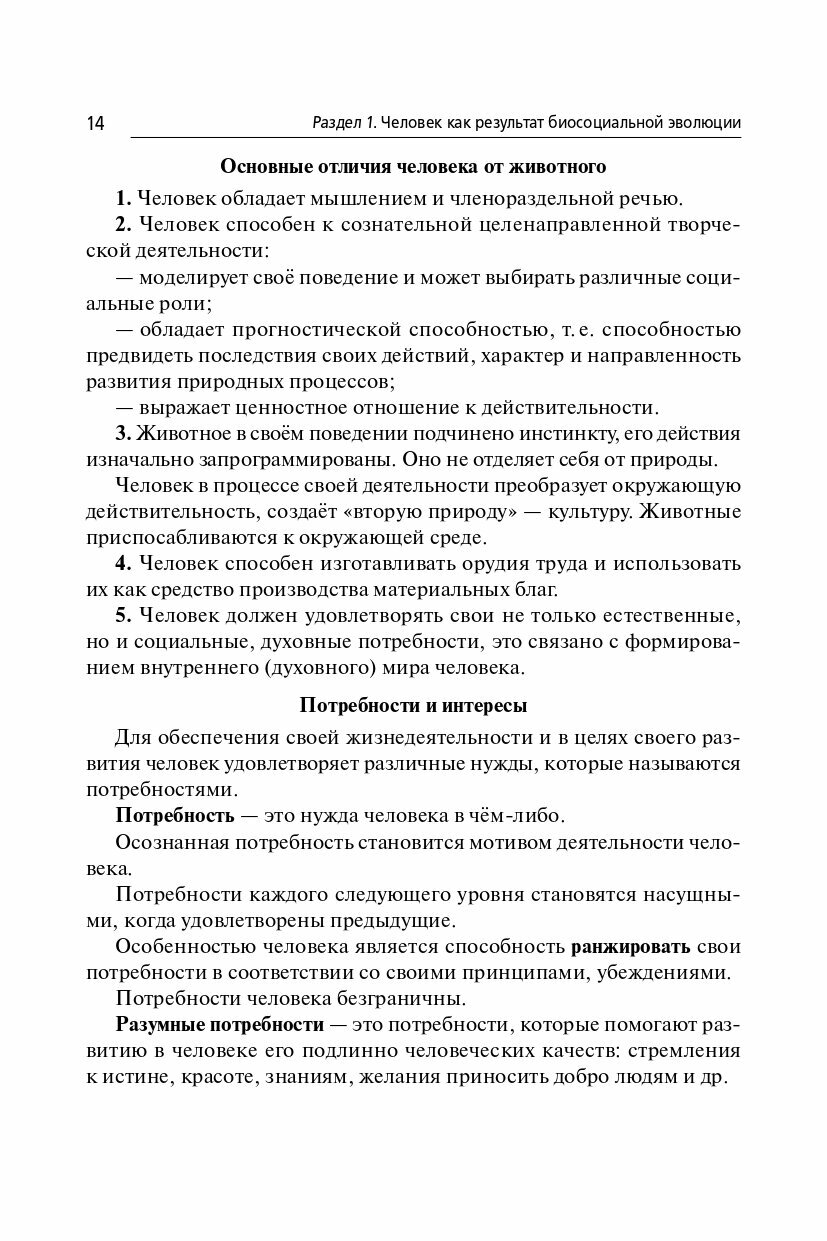 14 Раздел 1. Человек как результат биосоциальной эволюции

Основные отличия человека от животного

1. Человек обладает мышлением и членораздельной речью.

2. Человек способен к сознательной целенаправленной творческой деятельности:

— моделирует своё поведение и может выбирать различные социальные роли;

— обладает прогностической способностью, т. е. способностью предвидеть последствия своих действий, характер и направленность развития природных процессов;

— выражает ценностное отношение к действительности.

3. Животное в своём поведении подчинено инстинкту, его действия изначально запрограммированы. Оно не отделяет себя от природы.

Человек в процессе своей деятельности преобразует окружающую действительность, создаёт «вторую природу» — культуру. Животные приспосабливаются к окружающей среде.

4. Человек способен изготавливать орудия труда и использовать их как средство производства материальных благ.

5. Человек должен удовлетворять свои не только естественные, но и социальные, духовные потребности, это связано с формированием внутреннего (духовного) мира человека.

Потребности и интересы

Для обеспечения своей жизнедеятельности и в целях своего развития человек удовлетворяет различные нужды, которые называются потребностями.

Потребность — это нужда человека в чём-либо.

Осознанная потребность становится мотивом деятельности человека.

Потребности каждого следующего уровня становятся насущными, когда удовлетворены предыдущие.

Особенностью человека является способность ранжировать свои потребности в соответствии со своими принципами, убеждениями.

Потребности человека безграничны.

Разумные потребности — это потребности, которые помогают развитию в человеке его подлинно человеческих качеств: стремления к истине, красоте, знаниям, желания приносить добро людям и др.